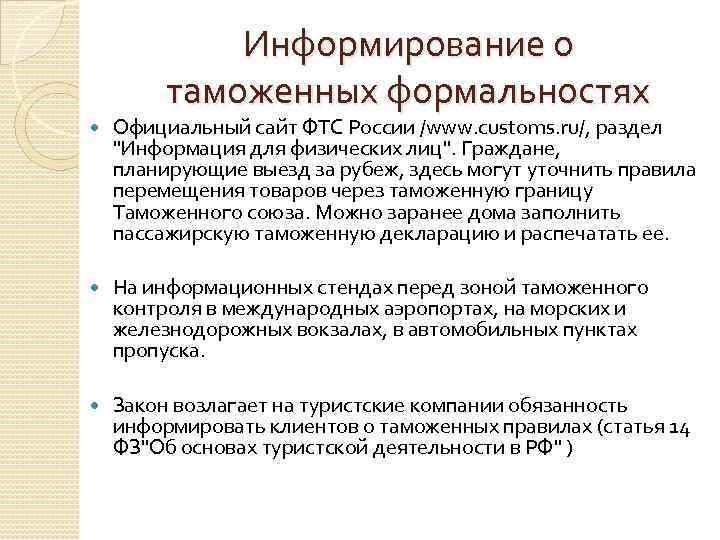 Информирование о таможенных формальностях

Официальный сайт ФТС России /www.customs.ru/, раздел "Информация для физических лиц". Граждане, планирующие выезд за рубеж, здесь могут уточнить правила перемещения товаров через таможенную границу Таможенного союза. Можно заранее дома заполнить пассажирскую таможенную декларацию и распечатать ее.

На информационных стендах перед зоной таможенного контроля в международных аэропортах, на морских и железнодорожных вокзалах, в автомобильных пунктах пропуска.

Закон возлагает на туристские компании обязанность информировать клиентов о таможенных правилах (статья 14 ФЗ"Об основах туристской деятельности в РФ" )